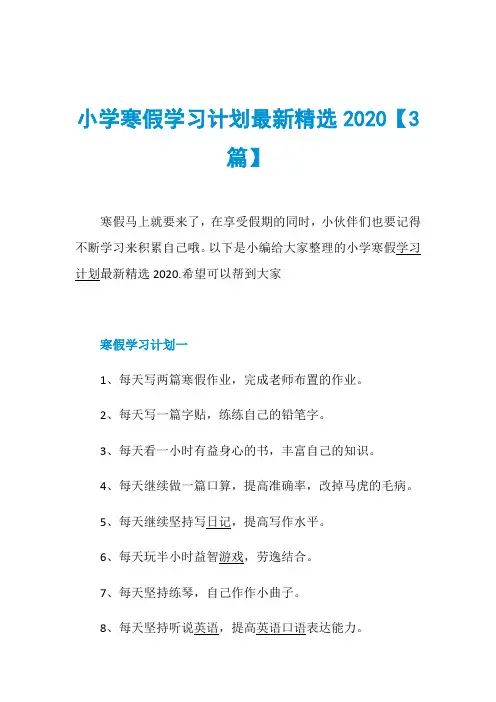 小学寒假学习计划最新精选 2020【3篇】

寒假马上就要来了，在享受假期的同时，小伙伴们也要记得不断学习来积累自己哦。以下是小编给大家整理的小学寒假学习计划最新精选 2020.希望可以帮到大家

寒假学习计划一

1、每天写两篇寒假作业，完成老师布置的作业。

2、每天写一篇字贴，练练自己的铅笔字。

3、每天看一小时有益身心的书，丰富自己的知识。

4、每天继续做一篇口算，提高准确率，改掉马虎的毛病。

5、每天继续坚持写日记，提高写作水平。

6、每天玩半小时益智游戏，劳逸结合。

7、每天坚持练琴，自己作作小曲子。

8、每天坚持听说英语，提高英语口语表达能力。